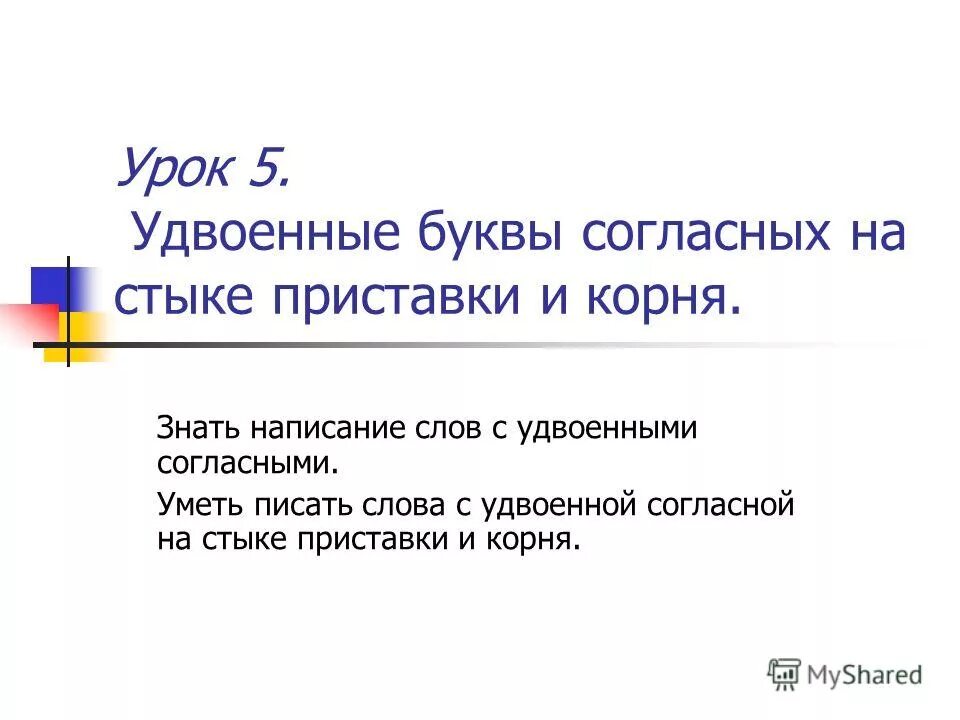 Урок 5.
Удвоенные буквы согласных на стыке приставки и корня.

Знать написание слов с удвоенными согласными.

Уметь писать слова с удвоенной согласной на стыке приставки и корня.

MyShared